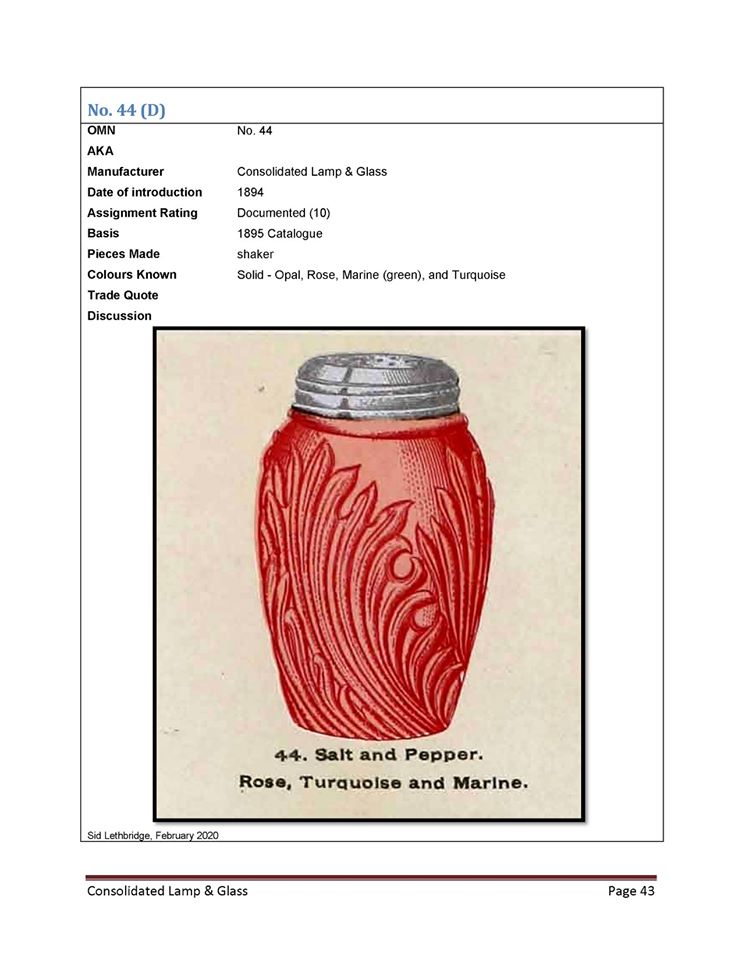 No. 44 (D)

OMN
No. 44
AKA
Manufacturer
Consolidated Lamp & Glass
Date of introduction
1894
Assignment Rating
Documented (10)
Basis
1895 Catalogue
Pieces Made
shaker
Colours Known
Solid - Opal, Rose, Marine (green), and Turquoise
Trade Quote
Discussion

44. Salt and Pepper.
Rose, Turquoise and Marine.

Sid Lethbridge, February 2020

Consolidated Lamp & Glass
Page 43